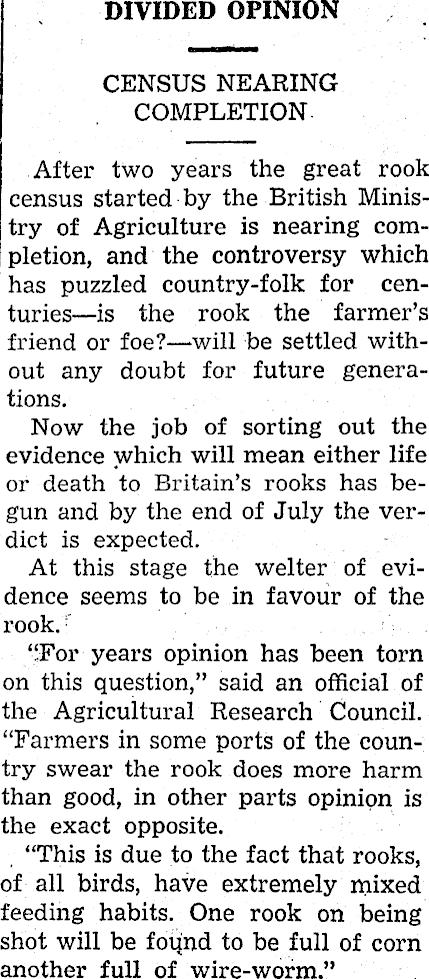 DIVIDED OPINION

CENSUS NEARING COMPLETION

After two years the great rook census started by the British Ministry of Agriculture is nearing completion, and the controversy which has puzzled country-folk for centuries—is the rook the farmer's friend or foe?—will be settled without any doubt for future generations.

Now the job of sorting out the evidence which will mean either life or death to Britain's rooks has begun and by the end of July the verdict is expected.

At this stage the welter of evidence seems to be in favour of the rook.

"For years opinion has been torn on this question," said an official of the Agricultural Research Council. "Farmers in some ports of the country swear the rook does more harm than good, in other parts opinion is the exact opposite.

"This is due to the fact that rooks, of all birds, have extremely mixed feeding habits. One rook on being shot will be found to be full of corn another full of wire-worm."